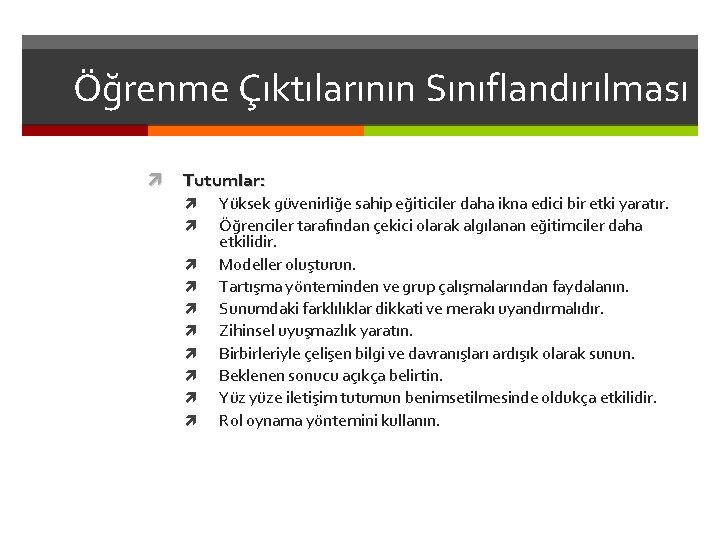 Öğrenme Çıktılarının Sınıflandırılması

Tutumlar:
Yüksek güvenirliğe sahip eğiticiler daha ikna edici bir etki yaratır.
Öğrenciler tarafından çekici olarak algılanan eğitimciler daha etkilidir.
Modeller oluşturun.
Tartışma yönteminden ve grup çalışmalarından faydalanın.
Sunumdaki farklılıklar dikkati ve merakı uyandırmalıdır.
Zihinsel uyuşmazlık yaratın.
Birbirleriyle çelişen bilgi ve davranışları ardışık olarak sunun.
Beklenen sonucu açıkça belirtin.
Yüz yüze iletişim tutumun benimsetilmesinde oldukça etkilidir.
Rol oynama yöntemini kullanın.